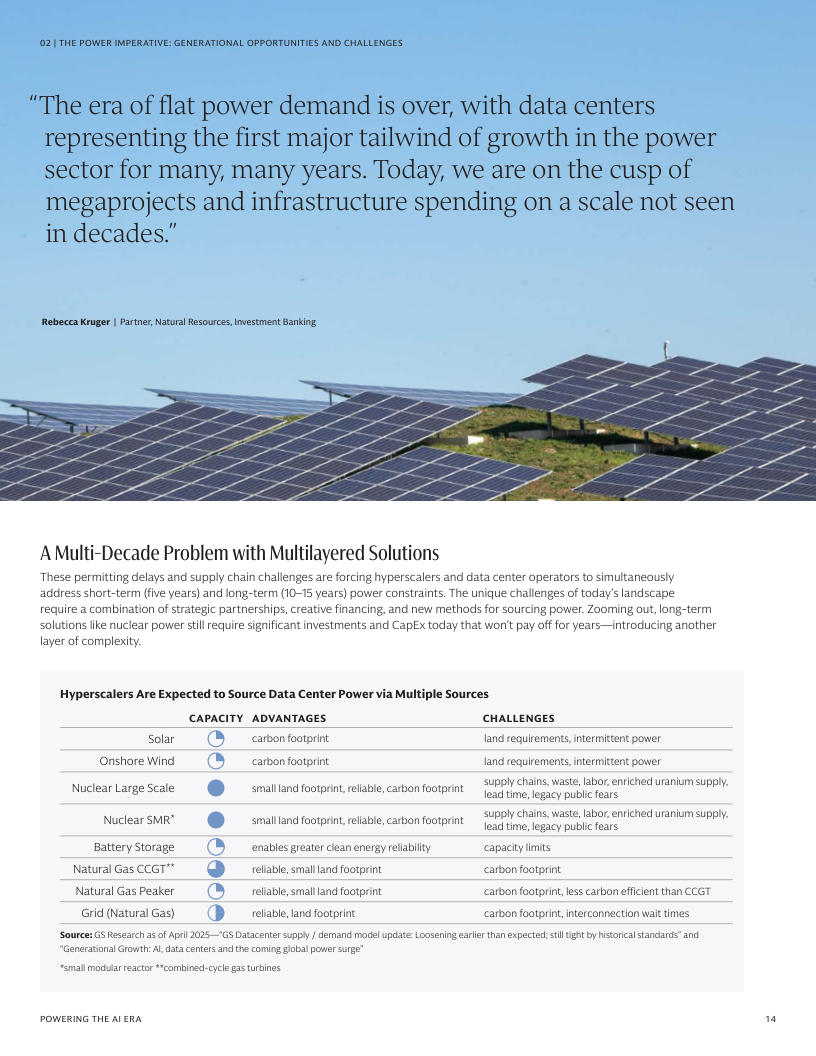 02 | THE POWER IMPERATIVE: GENERATIONAL OPPORTUNITIES AND CHALLENGES

"The era of flat power demand is over, with data centers representing the first major tailwind of growth in the power sector for many, many years. Today, we are on the cusp of megaprojects and infrastructure spending on a scale not seen in decades."

Rebecca Kruger | Partner, Natural Resources, Investment Banking

A Multi-Decade Problem with Multilayered Solutions

These permitting delays and supply chain challenges are forcing hyperscalers and data center operators to simultaneously address short-term (five years) and long-term (10–15 years) power constraints. The unique challenges of today's landscape require a combination of strategic partnerships, creative financing, and new methods for sourcing power. Zooming out, long-term solutions like nuclear power still require significant investments and CapEx today that won't pay off for years—introducing another layer of complexity.

Hyperscalers Are Expected to Source Data Center Power via Multiple Sources

| | CAPACITY | ADVANTAGES | CHALLENGES |
|---|---|---|---|
| Solar | | carbon footprint | land requirements, intermittent power |
| Onshore Wind | | carbon footprint | land requirements, intermittent power |
| Nuclear Large Scale | | small land footprint, reliable, carbon footprint | supply chains, waste, labor, enriched uranium supply, lead time, legacy public fears |
| Nuclear SMR* | | small land footprint, reliable, carbon footprint | supply chains, waste, labor, enriched uranium supply, lead time, legacy public fears |
| Battery Storage | | enables greater clean energy reliability | capacity limits |
| Natural Gas CCGT** | | reliable, small land footprint | carbon footprint |
| Natural Gas Peaker | | reliable, small land footprint | carbon footprint, less carbon efficient than CCGT |
| Grid (Natural Gas) | | reliable, land footprint | carbon footprint, interconnection wait times |

Source: GS Research as of April 2025—"GS Datacenter supply / demand model update: Loosening earlier than expected; still tight by historical standards" and "Generational Growth: AI, data centers and the coming global power surge"

*small modular reactor **combined-cycle gas turbines

POWERING THE AI ERA

14